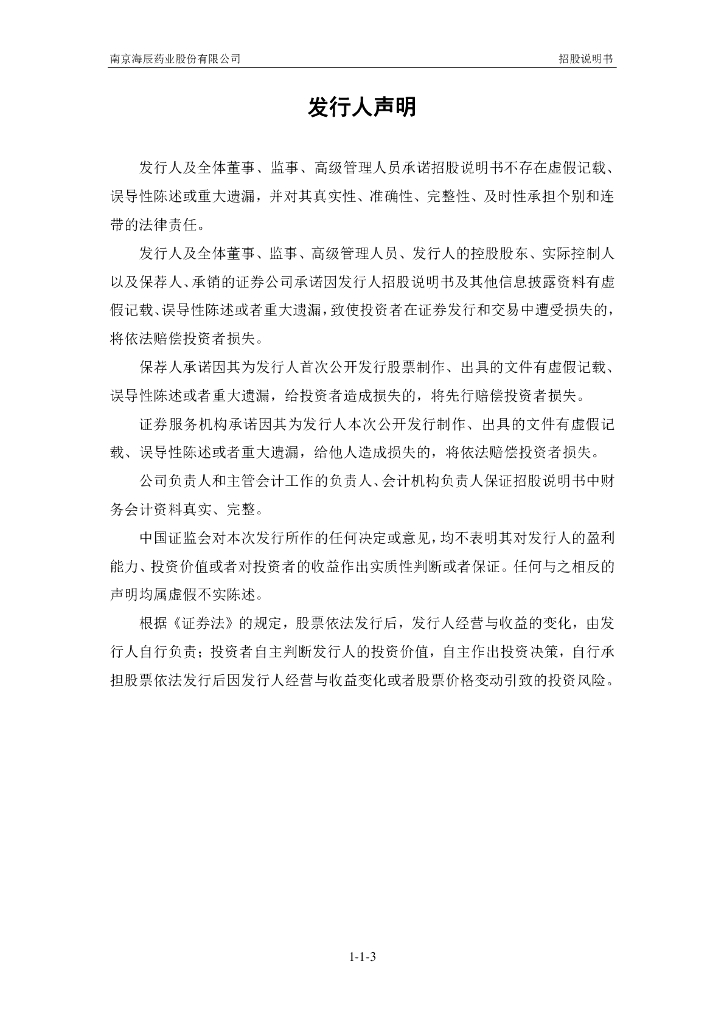 南京海辰药业股份有限公司

招股说明书

发行人声明

发行人及全体董事、监事、高级管理人员承诺招股说明书不存在虚假记载、误导性陈述或重大遗漏，并对其真实性、准确性、完整性、及时性承担个别和连带的法律责任。

发行人及全体董事、监事、高级管理人员、发行人的控股股东、实际控制人以及保荐人、承销的证券公司承诺因发行人招股说明书及其他信息披露资料有虚假记载、误导性陈述或者重大遗漏，致使投资者在证券发行和交易中遭受损失的，将依法赔偿投资者损失。

保荐人承诺因其为发行人首次公开发行股票制作、出具的文件有虚假记载、误导性陈述或者重大遗漏，给投资者造成损失的，将先行赔偿投资者损失。

证券服务机构承诺因其为发行人本次公开发行制作、出具的文件有虚假记载、误导性陈述或者重大遗漏，给他人造成损失的，将依法赔偿投资者损失。

公司负责人和主管会计工作的负责人、会计机构负责人保证招股说明书中财务会计资料真实、完整。

中国证监会对本次发行所作的任何决定或意见，均不表明其对发行人的盈利能力、投资价值或者对投资者的收益作出实质性判断或者保证。任何与之相反的声明均属虚假不实陈述。

根据《证券法》的规定，股票依法发行后，发行人经营与收益的变化，由发行人自行负责；投资者自主判断发行人的投资价值，自主作出投资决策，自行承担股票依法发行后因发行人经营与收益变化或者股票价格变动引致的投资风险。

1-1-3